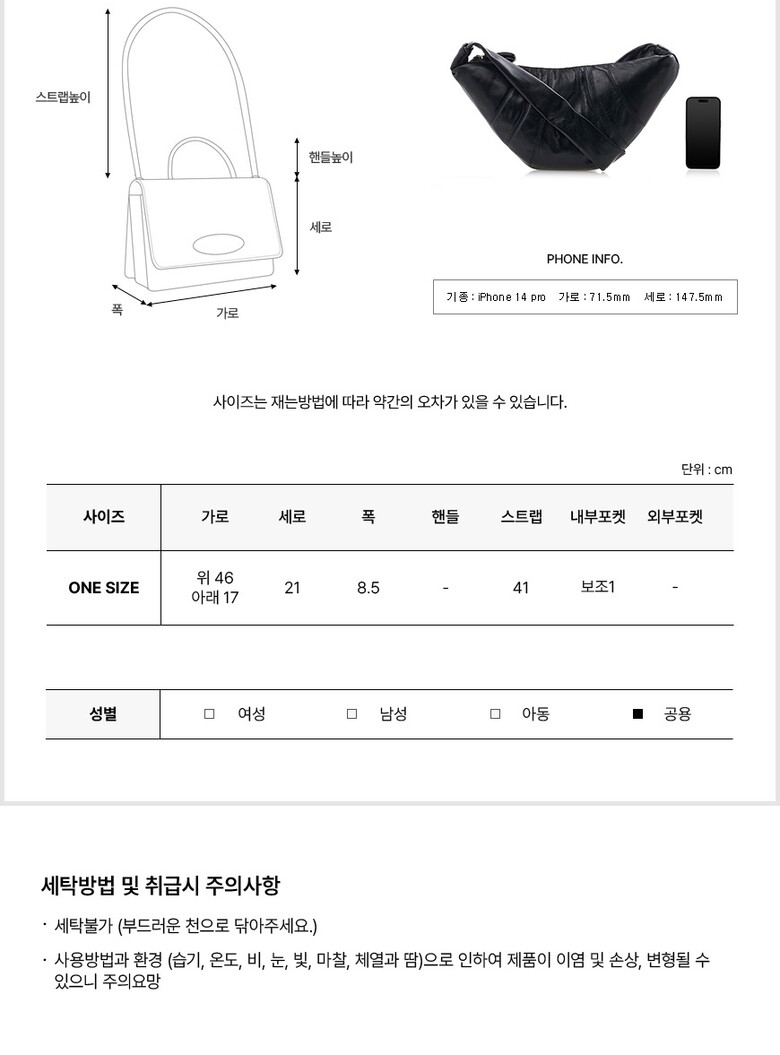 스트랩높이

핸들높이

세로

폭

가로

PHONE INFO.

기종 : iPhone 14 pro 가로 : 71.5mm 세로 : 147.5mm

사이즈는 재는방법에 따라 약간의 오차가 있을 수 있습니다.

단위 : cm

| 사이즈 | 가로 | 세로 | 폭 | 핸들 | 스트랩 | 내부포켓 | 외부포켓 |
|---|---|---|---|---|---|---|---|
| ONE SIZE | 위 46 아래 17 | 21 | 8.5 | - | 41 | 보조1 | - |

| 성별 | □ 여성 | □ 남성 | □ 아동 | ■ 공용 |
|---|---|---|---|---|

세탁방법 및 취급시 주의사항

· 세탁불가 (부드러운 천으로 닦아주세요.)

· 사용방법과 환경 (습기, 온도, 비, 눈, 빛, 마찰, 체열과 땀)으로 인하여 제품이 이염 및 손상, 변형될 수 있으니 주의요망